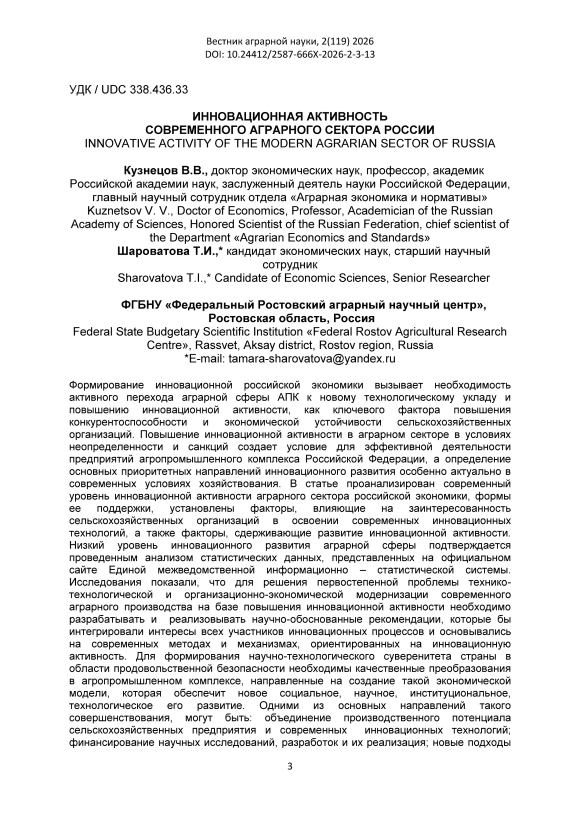 Вестник аграрной науки, 2(119) 2026
DOI: 10.24412/2587-666X-2026-2-3-13

УДК / UDC 338.436.33

ИННОВАЦИОННАЯ АКТИВНОСТЬ СОВРЕМЕННОГО АГРАРНОГО СЕКТОРА РОССИИ
INNOVATIVE ACTIVITY OF THE MODERN AGRARIAN SECTOR OF RUSSIA

Кузнецов В.В., доктор экономических наук, профессор, академик Российской академии наук, заслуженный деятель науки Российской Федерации, главный научный сотрудник отдела «Аграрная экономика и нормативы»
Kuznetsov V. V., Doctor of Economics, Professor, Academician of the Russian Academy of Sciences, Honored Scientist of the Russian Federation, chief scientist of the Department «Agrarian Economics and Standards»
Шароватова Т.И.,* кандидат экономических наук, старший научный сотрудник
Sharovatova T.I.,* Candidate of Economic Sciences, Senior Researcher

ФГБНУ «Федеральный Ростовский аграрный научный центр», Ростовская область, Россия
Federal State Budgetary Scientific Institution «Federal Rostov Agricultural Research Centre», Rassvet, Aksay district, Rostov region, Russia
*E-mail: tamara-sharovatova@yandex.ru

Формирование инновационной российской экономики вызывает необходимость активного перехода аграрной сферы АПК к новому технологическому укладу и повышению инновационной активности, как ключевого фактора повышения конкурентоспособности и экономической устойчивости сельскохозяйственных организаций. Повышение инновационной активности в аграрном секторе в условиях неопределенности и санкций создает условие для эффективной деятельности предприятий агропромышленного комплекса Российской Федерации, а определение основных приоритетных направлений инновационного развития особенно актуально в современных условиях хозяйствования. В статье проанализирован современный уровень инновационной активности аграрного сектора российской экономики, формы ее поддержки, установлены факторы, влияющие на заинтересованность сельскохозяйственных организаций в освоении современных инновационных технологий, а также факторы, сдерживающие развитие инновационной активности. Низкий уровень инновационного развития аграрной сферы подтверждается проведенным анализом статистических данных, представленных на официальном сайте Единой межведомственной информационно – статистической системы. Исследования показали, что для решения первостепенной проблемы технико-технологической и организационно-экономической модернизации современного аграрного производства на базе повышения инновационной активности необходимо разрабатывать и реализовывать научно-обоснованные рекомендации, которые бы интегрировали интересы всех участников инновационных процессов и основывались на современных методах и механизмах, ориентированных на инновационную активность. Для формирования научно-технологического суверенитета страны в области продовольственной безопасности необходимы качественные преобразования в агропромышленном комплексе, направленные на создание такой экономической модели, которая обеспечит новое социальное, научное, институциональное, технологическое его развитие. Одними из основных направлений такого совершенствования, могут быть: объединение производственного потенциала сельскохозяйственных предприятия и современных инновационных технологий; финансирование научных исследований, разработок и их реализация; новые подходы

3